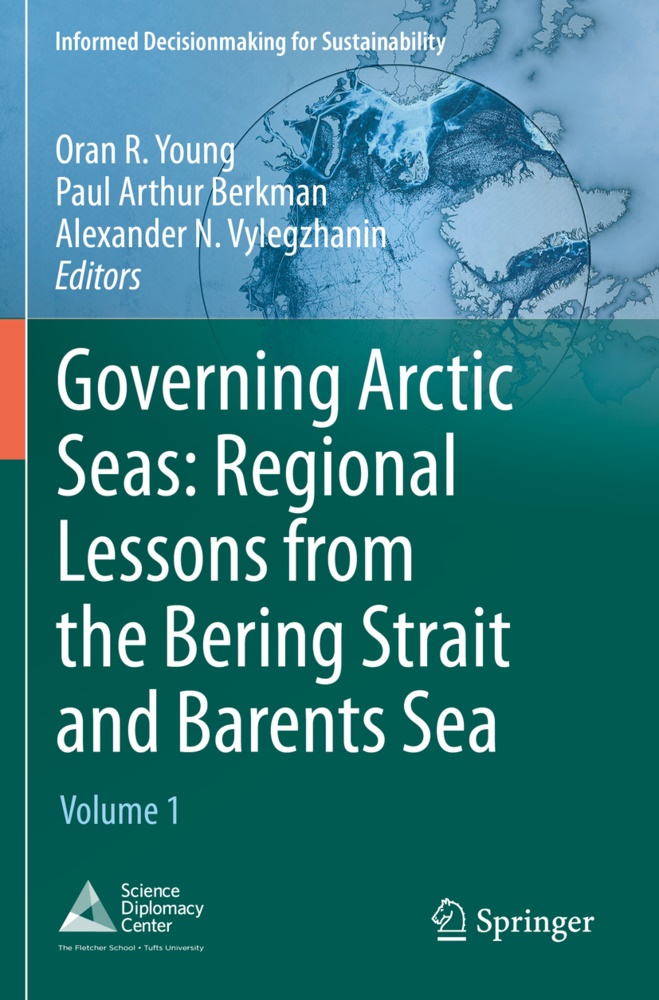 Informed Decisionmaking for Sustainability

Oran R. Young
Paul Arthur Berkman
Alexander N. Vylegzhanin
Editors

Governing Arctic Seas: Regional Lessons from the Bering Strait and Barents Sea

Volume 1

Science Diplomacy Center
The Fletcher School • Tufts University

Springer